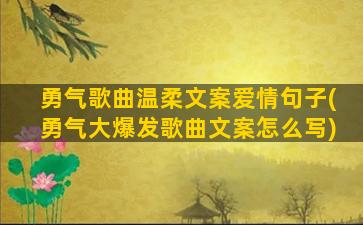 勇气歌曲温柔文案爱情句子(勇气大爆发歌曲文案怎么写)